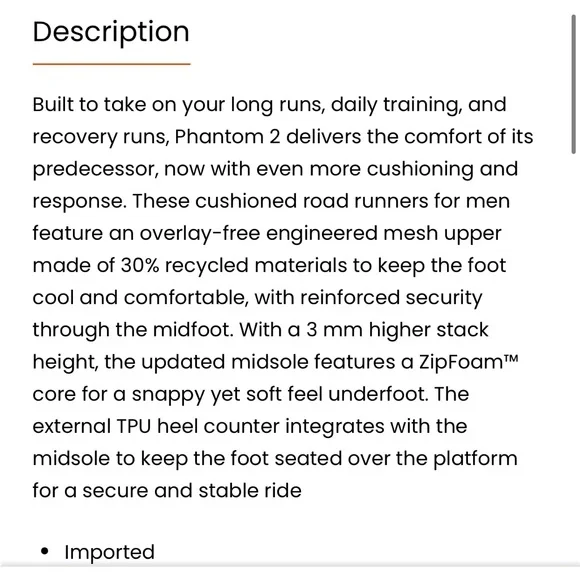 Description

Built to take on your long runs, daily training, and recovery runs, Phantom 2 delivers the comfort of its predecessor, now with even more cushioning and response. These cushioned road runners for men feature an overlay-free engineered mesh upper made of 30% recycled materials to keep the foot cool and comfortable, with reinforced security through the midfoot. With a 3 mm higher stack height, the updated midsole features a ZipFoam™ core for a snappy yet soft feel underfoot. The external TPU heel counter integrates with the midsole to keep the foot seated over the platform for a secure and stable ride

• Imported